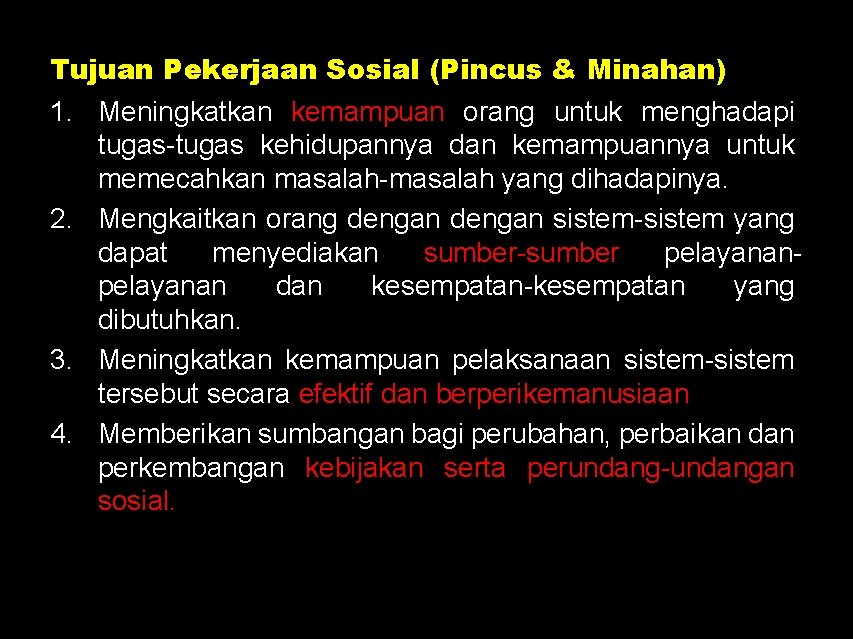 Tujuan Pekerjaan Sosial (Pincus & Minahan)

1. Meningkatkan kemampuan orang untuk menghadapi tugas-tugas kehidupannya dan kemampuannya untuk memecahkan masalah-masalah yang dihadapinya.
2. Mengkaitkan orang dengan dengan sistem-sistem yang dapat menyediakan sumber-sumber pelayanan-pelayanan dan kesempatan-kesempatan yang dibutuhkan.
3. Meningkatkan kemampuan pelaksanaan sistem-sistem tersebut secara efektif dan berperikemanusiaan
4. Memberikan sumbangan bagi perubahan, perbaikan dan perkembangan kebijakan serta perundang-undangan sosial.